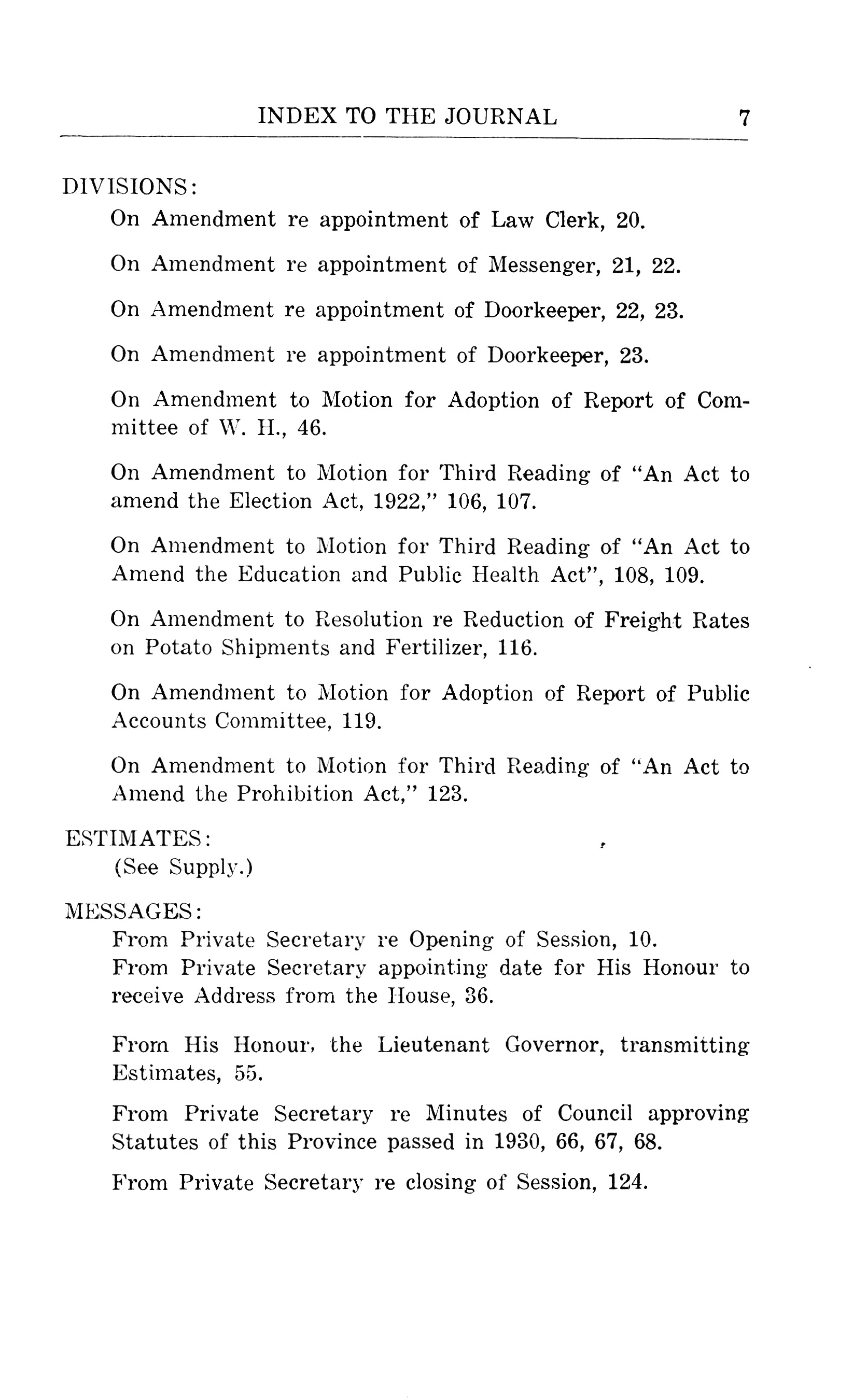 INDEX TO THE JOURNAL 7

DIVISIONS:

On Amendment re appointment of Law Clerk, 20.

On Amendment re appointment of Messenger, 21, 22.

On Amendment re appointment of Doorkeeper, 22, 23.

On Amendment re appointment of Doorkeeper, 23.

On Amendment to Motion for Adoption of Report of Committee of W. H., 46.

On Amendment to Motion for Third Reading of "An Act to amend the Election Act, 1922," 106, 107.

On Amendment to Motion for Third Reading of "An Act to Amend the Education and Public Health Act", 108, 109.

On Amendment to Resolution re Reduction of Freight Rates on Potato Shipments and Fertilizer, 116.

On Amendment to Motion for Adoption of Report of Public Accounts Committee, 119.

On Amendment to Motion for Third Reading of "An Act to Amend the Prohibition Act," 123.

ESTIMATES:

(See Supply.)

MESSAGES:

From Private Secretary re Opening of Session, 10.
From Private Secretary appointing date for His Honour to receive Address from the House, 36.

From His Honour, the Lieutenant Governor, transmitting Estimates, 55.

From Private Secretary re Minutes of Council approving Statutes of this Province passed in 1930, 66, 67, 68.

From Private Secretary re closing of Session, 124.